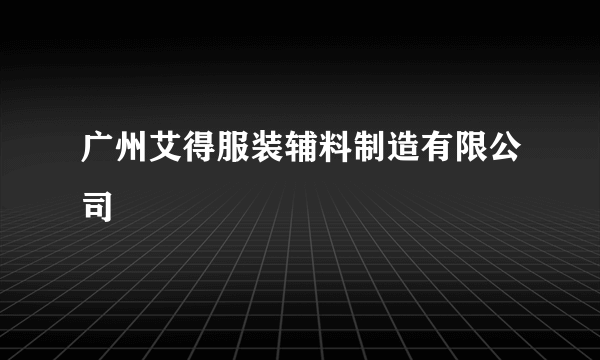 广州艾得服装辅料制造有限公司